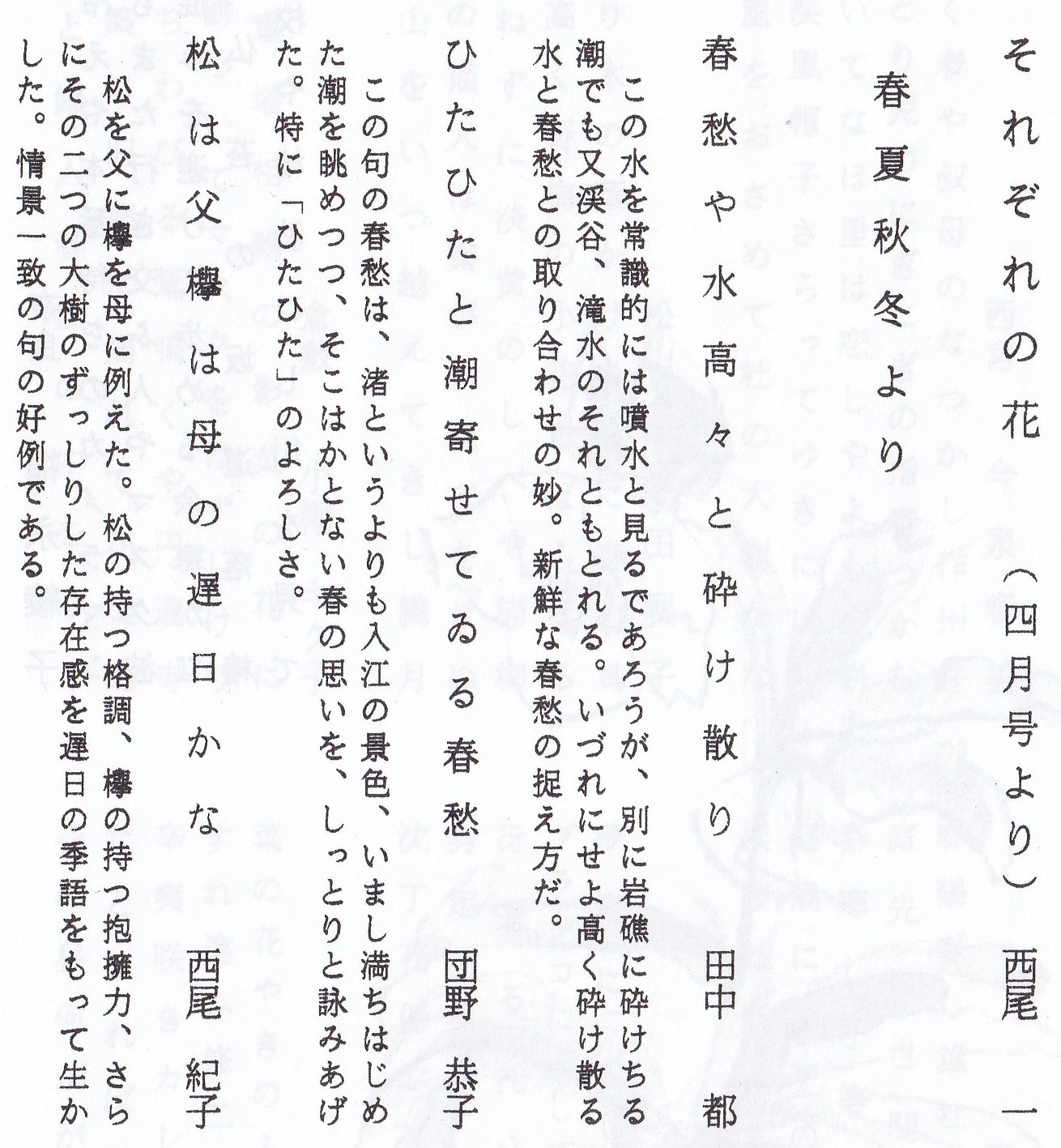 それぞれの花（四月号より） 西尾 一

春夏秋冬より

春愁や水高々と砕け散り 田中 都

この水を常識的には噴水と見るであろうが、別に岩礁に砕けちる潮でも又渓谷、滝水のそれともとれる。いづれにせよ高く砕け散る水と春愁との取り合わせの妙。新鮮な春愁の捉え方だ。

ひたひたと潮寄せてゐる春愁 団野 恭子

この句の春愁は、渚というよりも入江の景色、いまし満ちはじめた潮を眺めつつ、そこはかとない春の思いを、しっとりと詠みあげた。特に「ひたひた」のよろしさ。

松は父欅は母の遅日かな 西尾 紀子

松を父に欅を母に例えた。松の持つ格調、欅の持つ抱擁力、さらにその二つの大樹のずっしりした存在感を遅日の季語をもって生かした。情景一致の句の好例である。